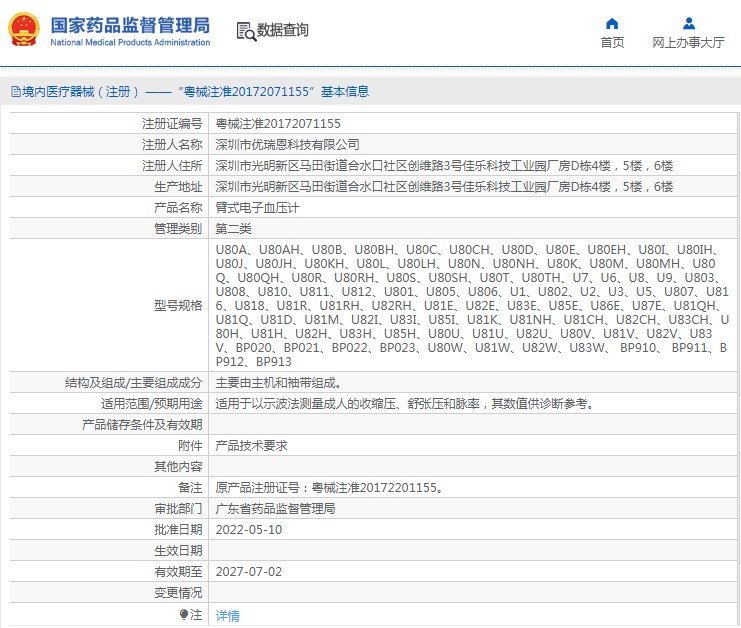 国家药品监督管理局
National Medical Products Administration

数据查询

首页

网上办事大厅

境内医疗器械（注册）——“粤械注准20172071155”基本信息

| 注册证编号 | 粤械注准20172071155 |
|---|---|
| 注册人名称 | 深圳市优瑞恩科技有限公司 |
| 注册人住所 | 深圳市光明新区马田街道合水口社区创维路3号佳乐科技工业园厂房D栋4楼，5楼，6楼 |
| 生产地址 | 深圳市光明新区马田街道合水口社区创维路3号佳乐科技工业园厂房D栋4楼，5楼，6楼 |
| 产品名称 | 臂式电子血压计 |
| 管理类别 | 第二类 |
| 型号规格 | U80A、U80AH、U80B、U80BH、U80C、U80CH、U80D、U80E、U80EH、U80I、U80IH、U80J、U80JH、U80KH、U80L、U80LH、U80N、U80NH、U80K、U80M、U80MH、U80Q、U80QH、U80R、U80RH、U80S、U80SH、U80T、U80TH、U7、U6、U8、U9、U803、U808、U810、U811、U812、U801、U805、U806、U1、U802、U2、U3、U5、U807、U816、U818、U81R、U81RH、U82RH、U81E、U82E、U83E、U85E、U86E、U87E、U81QH、U81Q、U81D、U81M、U82I、U83I、U85I、U81K、U81NH、U81CH、U82CH、U83CH、U80H、U81H、U82H、U83H、U85H、U80U、U81U、U82U、U80V、U81V、U82V、U83V、BP020、BP021、BP022、BP023、U80W、U81W、U82W、U83W、 BP910、 BP911、BP912、BP913 |
| 结构及组成/主要组成成分 | 主要由主机和袖带组成。 |
| 适用范围/预期用途 | 适用于以示波法测量成人的收缩压、舒张压和脉率，其数值供诊断参考。 |
| 产品储存条件及有效期 | |
| 附件 | 产品技术要求 |
| 其他内容 | |
| 备注 | 原产品注册证号：粤械注准20172201155。 |
| 审批部门 | 广东省药品监督管理局 |
| 批准日期 | 2022-05-10 |
| 生效日期 | |
| 有效期至 | 2027-07-02 |
| 变更情况 | |
| 注 | 详情 |